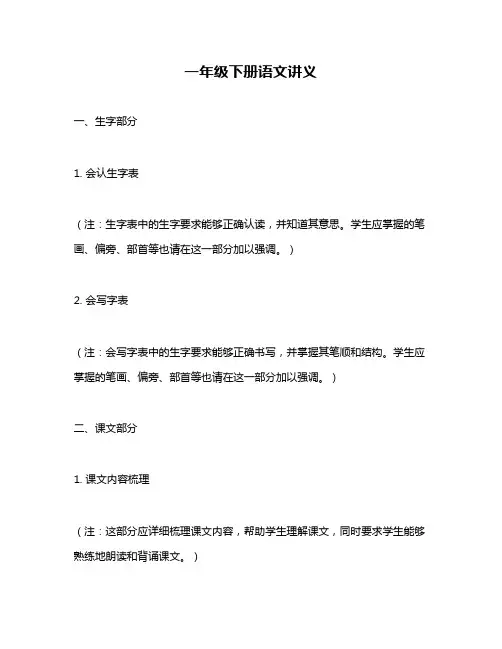 一年级下册语文讲义

一、生字部分

1. 会认生字表

（注：生字表中的生字要求能够正确认读，并知道其意思。学生应掌握的笔画、偏旁、部首等也请在这一部分加以强调。）

2. 会写字表

（注：会写字表中的生字要求能够正确书写，并掌握其笔顺和结构。学生应掌握的笔画、偏旁、部首等也请在这一部分加以强调。）

二、课文部分

1. 课文内容梳理

（注：这部分应详细梳理课文内容，帮助学生理解课文，同时要求学生能够熟练地朗读和背诵课文。）